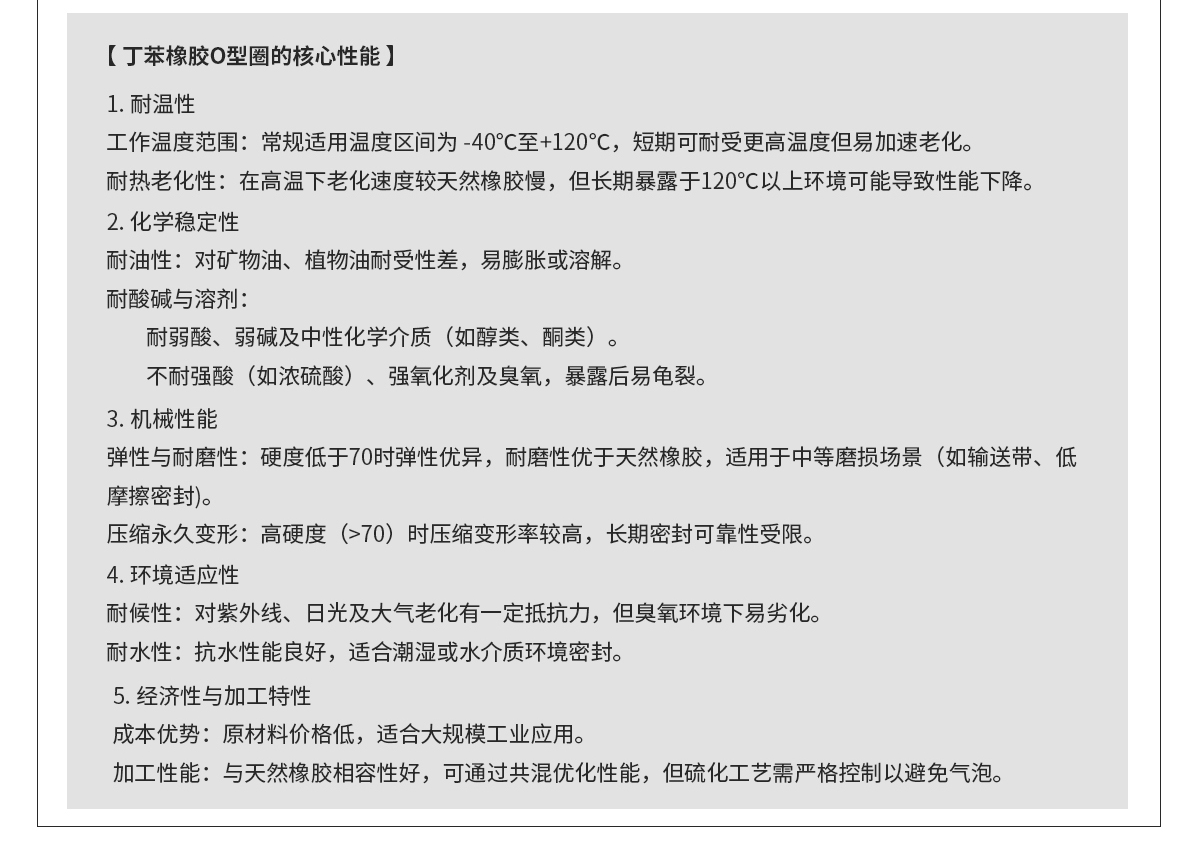 【 丁苯橡胶O型圈的核心性能 】

1. 耐温性

工作温度范围：常规适用温度区间为 -40°C至+120°C，短期可耐受更高温度但易加速老化。

耐热老化性：在高温下老化速度较天然橡胶慢，但长期暴露于120°C以上环境可能导致性能下降。

2. 化学稳定性

耐油性：对矿物油、植物油耐受性差，易膨胀或溶解。

耐酸碱与溶剂：

耐弱酸、弱碱及中性化学介质（如醇类、酮类）。

不耐强酸（如浓硫酸）、强氧化剂及臭氧，暴露后易龟裂。

3. 机械性能

弹性与耐磨性：硬度低于70时弹性优异，耐磨性优于天然橡胶，适用于中等磨损场景（如输送带、低摩擦密封)。

压缩永久变形：高硬度（>70）时压缩变形率较高，长期密封可靠性受限。

4. 环境适应性

耐候性：对紫外线、日光及大气老化有一定抵抗力，但臭氧环境下易劣化。

耐水性：抗水性能良好，适合潮湿或水介质环境密封。

5. 经济性与加工特性

成本优势：原材料价格低，适合大规模工业应用。

加工性能：与天然橡胶相容性好，可通过共混优化性能，但硫化工艺需严格控制以避免气泡。